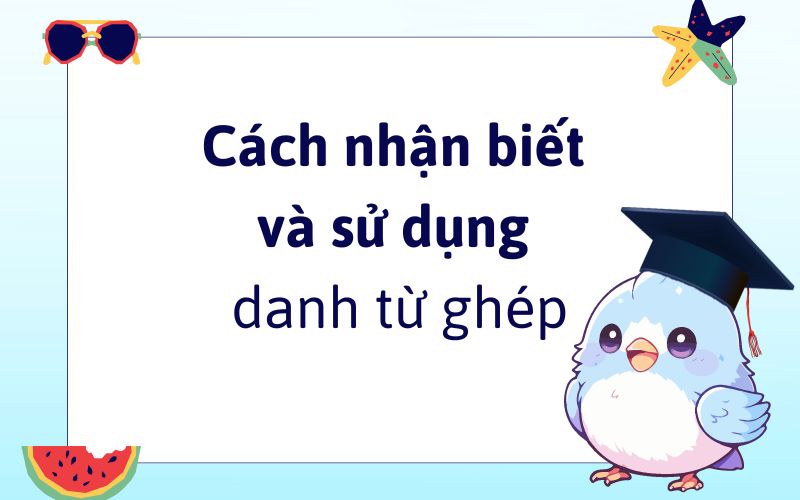 Cách nhận biết và sử dụng danh từ ghép